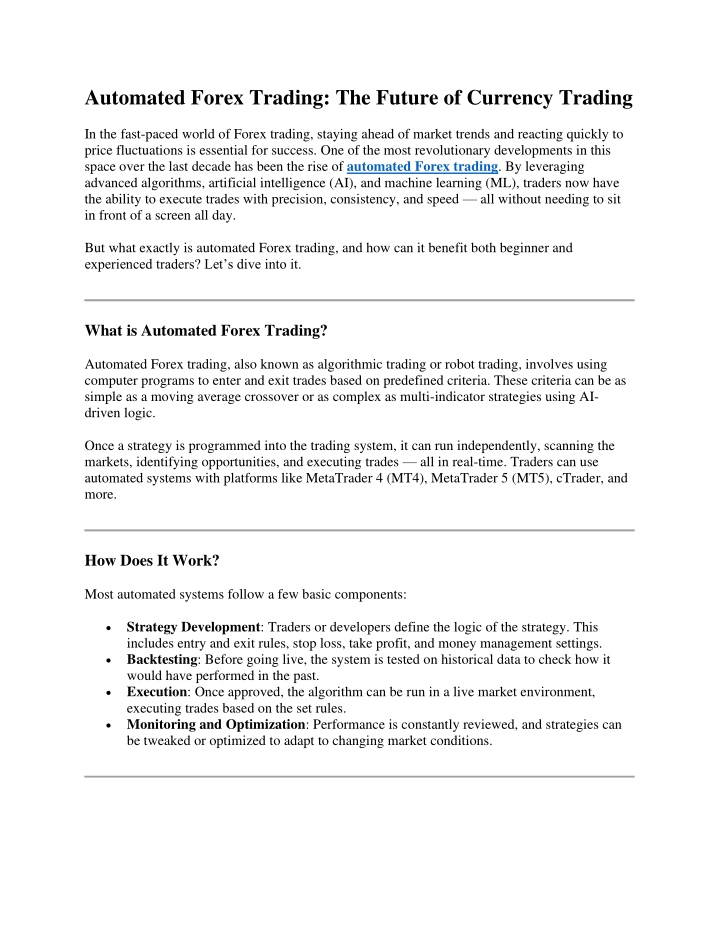 Automated Forex Trading: The Future of Currency Trading

In the fast-paced world of Forex trading, staying ahead of market trends and reacting quickly to price fluctuations is essential for success. One of the most revolutionary developments in this space over the last decade has been the rise of automated Forex trading. By leveraging advanced algorithms, artificial intelligence (AI), and machine learning (ML), traders now have the ability to execute trades with precision, consistency, and speed — all without needing to sit in front of a screen all day.

But what exactly is automated Forex trading, and how can it benefit both beginner and experienced traders? Let's dive into it.

What is Automated Forex Trading?

Automated Forex trading, also known as algorithmic trading or robot trading, involves using computer programs to enter and exit trades based on predefined criteria. These criteria can be as simple as a moving average crossover or as complex as multi-indicator strategies using AI-driven logic.

Once a strategy is programmed into the trading system, it can run independently, scanning the markets, identifying opportunities, and executing trades — all in real-time. Traders can use automated systems with platforms like MetaTrader 4 (MT4), MetaTrader 5 (MT5), cTrader, and more.

How Does It Work?

Most automated systems follow a few basic components:

• Strategy Development: Traders or developers define the logic of the strategy. This includes entry and exit rules, stop loss, take profit, and money management settings.
• Backtesting: Before going live, the system is tested on historical data to check how it would have performed in the past.
• Execution: Once approved, the algorithm can be run in a live market environment, executing trades based on the set rules.
• Monitoring and Optimization: Performance is constantly reviewed, and strategies can be tweaked or optimized to adapt to changing market conditions.